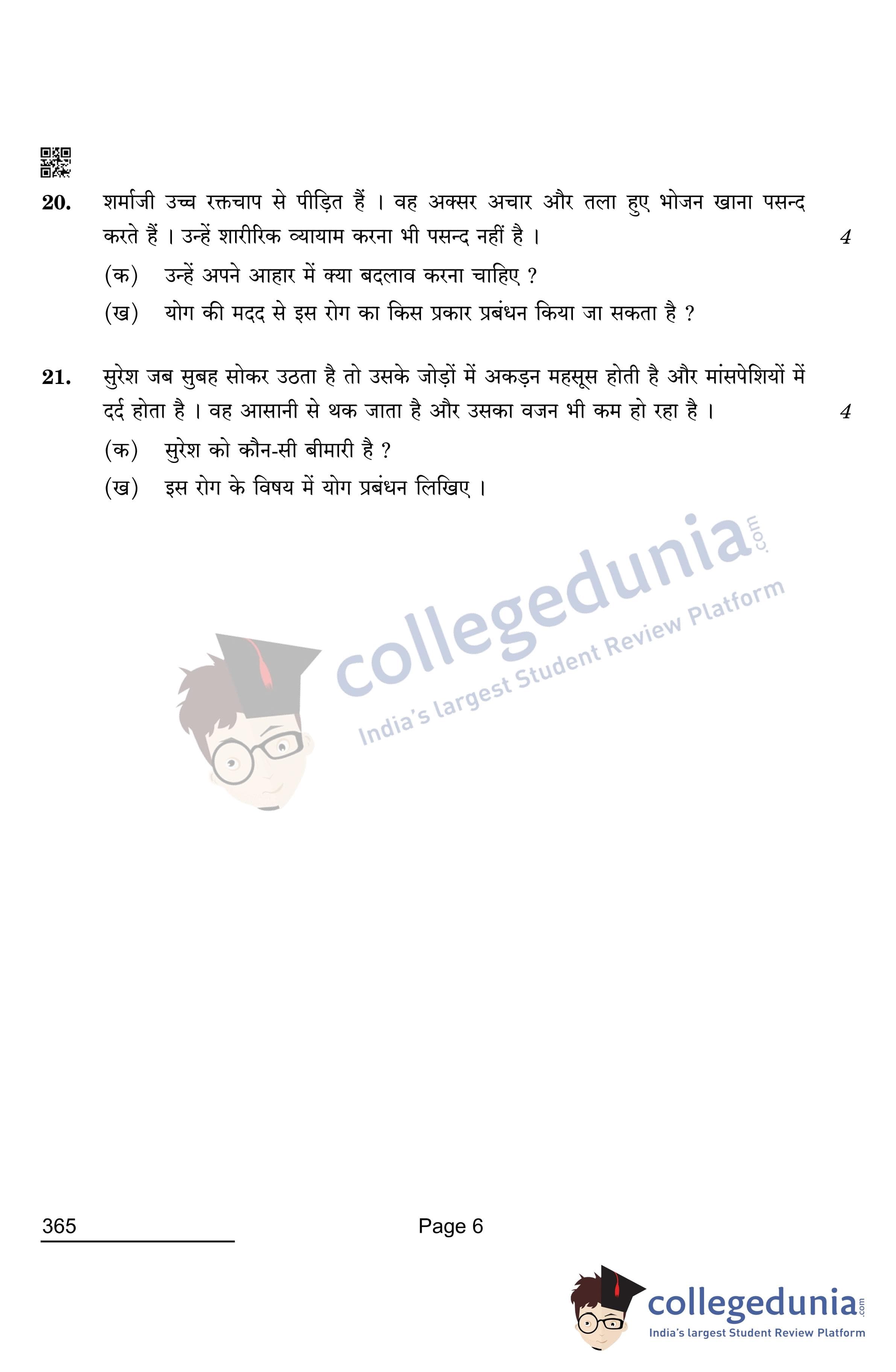 20. शर्माजी उच्च रक्तचाप से पीड़ित हैं । वह अक्सर अचार और तला हुए भोजन खाना पसन्द करते हैं । उन्हें शारीरिक व्यायाम करना भी पसन्द नहीं है । 4

(क) उन्हें अपने आहार में क्या बदलाव करना चाहिए ?

(ख) योग की मदद से इस रोग का किस प्रकार प्रबंधन किया जा सकता है ?

21. सुरेश जब सुबह सोकर उठता है तो उसके जोड़ों में अकड़न महसूस होती है और मांसपेशियों में दर्द होता है । वह आसानी से थक जाता है और उसका वजन भी कम हो रहा है । 4

(क) सुरेश को कौन-सी बीमारी है ?

(ख) इस रोग के विषय में योग प्रबंधन लिखिए ।

collegedunia.com
India's largest Student Review Platform

365

Page 6

collegedunia.com
India's largest Student Review Platform